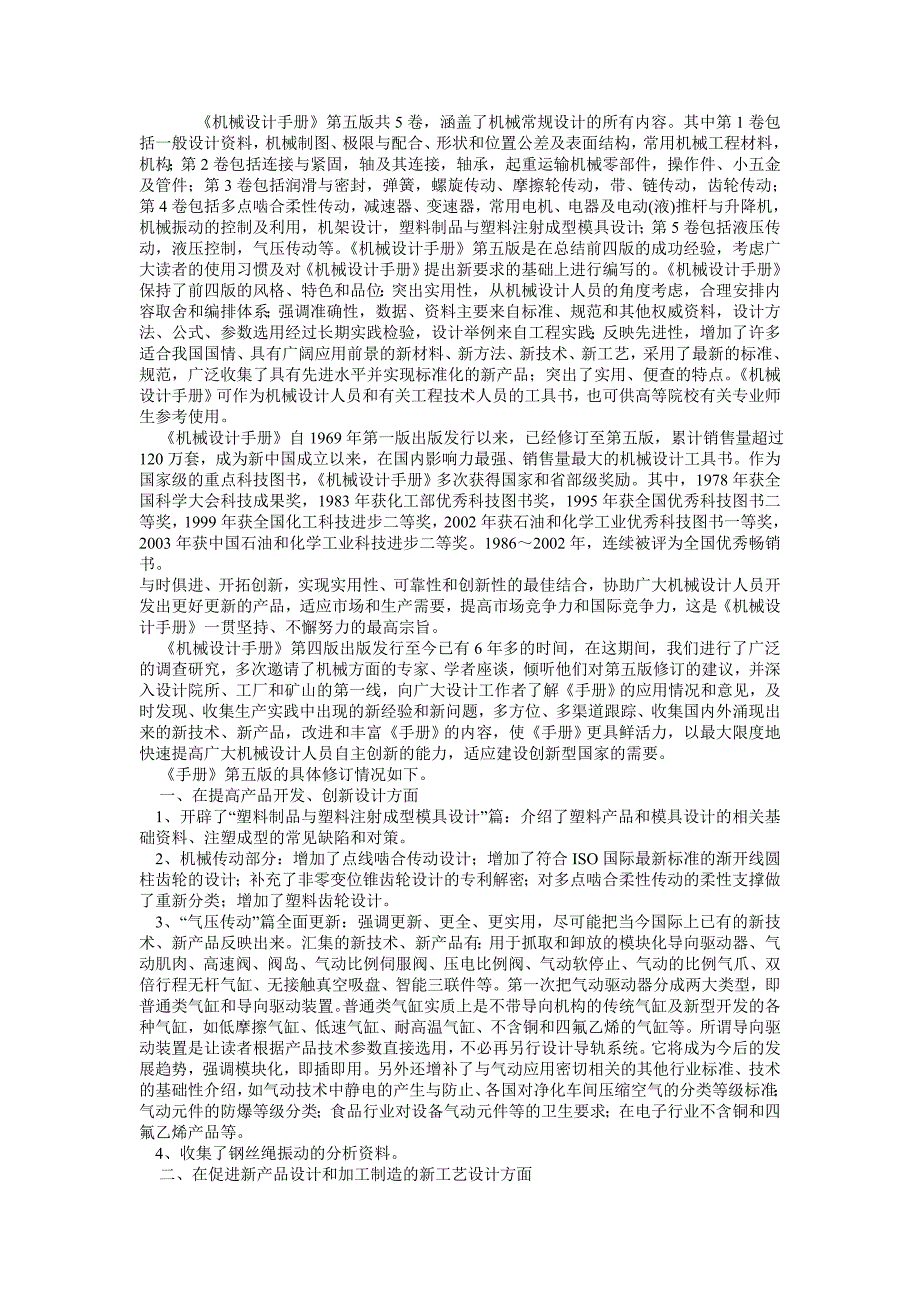 《机械设计手册》第五版共 5 卷，涵盖了机械常规设计的所有内容。其中第 1 卷包括一般设计资料，机械制图、极限与配合、形状和位置公差及表面结构，常用机械工程材料，机构；第 2 卷包括连接与紧固，轴及其连接，轴承，起重运输机械零部件，操作件、小五金及管件；第 3 卷包括润滑与密封，弹簧，螺旋传动、摩擦轮传动，带、链传动，齿轮传动；第 4 卷包括多点啮合柔性传动，减速器、变速器，常用电机、电器及电动(液)推杆与升降机，机械振动的控制及利用，机架设计，塑料制品与塑料注射成型模具设计；第 5 卷包括液压传动，液压控制，气压传动等。《机械设计手册》第五版是在总结前四版的成功经验，考虑广大读者的使用习惯及对《机械设计手册》提出新要求的基础上进行编写的。《机械设计手册》保持了前四版的风格、特色和品位：突出实用性，从机械设计人员的角度考虑，合理安排内容取舍和编排体系；强调准确性，数据、资料主要来自标准、规范和其他权威资料，设计方法、公式、参数选用经过长期实践检验，设计举例来自工程实践；反映先进性，增加了许多适合我国国情、具有广阔应用前景的新材料、新方法、新技术、新工艺，采用了最新的标准、规范，广泛收集了具有先进水平并实现标准化的新产品；突出了实用、便查的特点。《机械设计手册》可作为机械设计人员和有关工程技术人员的工具书，也可供高等院校有关专业师生参考使用。

《机械设计手册》自 1969 年第一版出版发行以来，已经修订至第五版，累计销售量超过 120 万套，成为新中国成立以来，在国内影响力最强、销售量最大的机械设计工具书。作为国家级的重点科技图书，《机械设计手册》多次获得国家和省部级奖励。其中，1978 年获全国科学大会科技成果奖，1983 年获化工部优秀科技图书奖，1995 年获全国优秀科技图书二等奖，1999 年获全国化工科技进步二等奖，2002 年获石油和化学工业优秀科技图书一等奖，2003 年获中国石油和化学工业科技进步二等奖。1986～2002 年，连续被评为全国优秀畅销书。
与时俱进、开拓创新，实现实用性、可靠性和创新性的最佳结合，协助广大机械设计人员开发出更好更新的产品，适应市场和生产需要，提高市场竞争力和国际竞争力，这是《机械设计手册》一贯坚持、不懈努力的最高宗旨。

《机械设计手册》第四版出版发行至今已有 6 年多的时间，在这期间，我们进行了广泛的调查研究，多次邀请了机械方面的专家、学者座谈，倾听他们对第五版修订的建议，并深入设计院所、工厂和矿山的第一线，向广大设计工作者了解《手册》的应用情况和意见，及时发现、收集生产实践中出现的新经验和新问题，多方位、多渠道跟踪、收集国内外涌现出来的新技术、新产品，改进和丰富《手册》的内容，使《手册》更具鲜活力，以最大限度地快速提高广大机械设计人员自主创新的能力，适应建设创新型国家的需要。

《手册》第五版的具体修订情况如下。

一、在提高产品开发、创新设计方面

1、开辟了“塑料制品与塑料注射成型模具设计”篇：介绍了塑料产品和模具设计的相关基础资料、注塑成型的常见缺陷和对策。

2、机械传动部分：增加了点线啮合传动设计；增加了符合 ISO 国际最新标准的渐开线圆柱齿轮的设计；补充了非零变位锥齿轮设计的专利解密；对多点啮合柔性传动的柔性支撑做了重新分类；增加了塑料齿轮设计。

3、“气压传动”篇全面更新：强调更新、更全、更实用，尽可能把当今国际上已有的新技术、新产品反映出来。汇集的新技术、新产品有：用于抓取和卸放的模块化导向驱动器、气动肌肉、高速阀、阀岛、气动比例伺服阀、压电比例阀、气动软停止、气动的比例气爪、双倍行程无杆气缸、无接触真空吸盘、智能三联件等。第一次把气动驱动器分成两大类型，即普通类气缸和导向驱动装置。普通类气缸实质上是不带导向机构的传统气缸及新型开发的各种气缸，如低摩擦气缸、低速气缸、耐高温气缸、不含铜和四氟乙烯的气缸等。所谓导向驱动装置是让读者根据产品技术参数直接选用，不必再另行设计导轨系统。它将成为今后的发展趋势，强调模块化，即插即用。另外还增补了与气动应用密切相关的其他行业标准、技术的基础性介绍，如气动技术中静电的产生与防止、各国对净化车间压缩空气的分类等级标准；气动元件的防爆等级分类；食品行业对设备气动元件等的卫生要求；在电子行业不含铜和四氟乙烯产品等。

4、收集了钢丝绳振动的分析资料。

二、在促进新产品设计和加工制造的新工艺设计方面